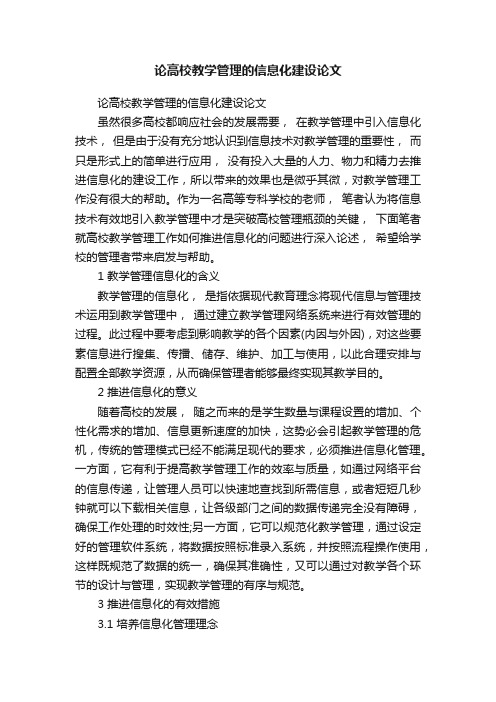 论高校教学管理的信息化建设论文

论高校教学管理的信息化建设论文

虽然很多高校都响应社会的发展需要， 在教学管理中引入信息化技术， 但是由于没有充分地认识到信息技术对教学管理的重要性， 而只是形式上的简单进行应用， 没有投入大量的人力、物力和精力去推进信息化的建设工作，所以带来的效果也是微乎其微，对教学管理工作没有很大的帮助。作为一名高等专科学校的老师， 笔者认为将信息技术有效地引入教学管理中才是突破高校管理瓶颈的关键， 下面笔者就高校教学管理工作如何推进信息化的问题进行深入论述， 希望给学校的管理者带来启发与帮助。

1 教学管理信息化的含义

教学管理的信息化， 是指依据现代教育理念将现代信息与管理技术运用到教学管理中， 通过建立教学管理网络系统来进行有效管理的过程。此过程中要考虑到影响教学的各个因素(内因与外因)，对这些要素信息进行搜集、传播、储存、维护、加工与使用，以此合理安排与配置全部教学资源，从而确保管理者能够最终实现其教学目的。

2 推进信息化的意义

随着高校的发展， 随之而来的是学生数量与课程设置的增加、个性化需求的增加、信息更新速度的加快，这势必会引起教学管理的危机，传统的管理模式已经不能满足现代的要求，必须推进信息化管理。一方面，它有利于提高教学管理工作的效率与质量，如通过网络平台的信息传递，让管理人员可以快速地查找到所需信息，或者短短几秒钟就可以下载相关信息，让各级部门之间的数据传递完全没有障碍，确保工作处理的时效性;另一方面，它可以规范化教学管理，通过设定好的管理软件系统，将数据按照标准录入系统，并按照流程操作使用，这样既规范了数据的统一，确保其准确性，又可以通过对教学各个环节的设计与管理，实现教学管理的有序与规范。

3 推进信息化的有效措施

3.1 培养信息化管理理念